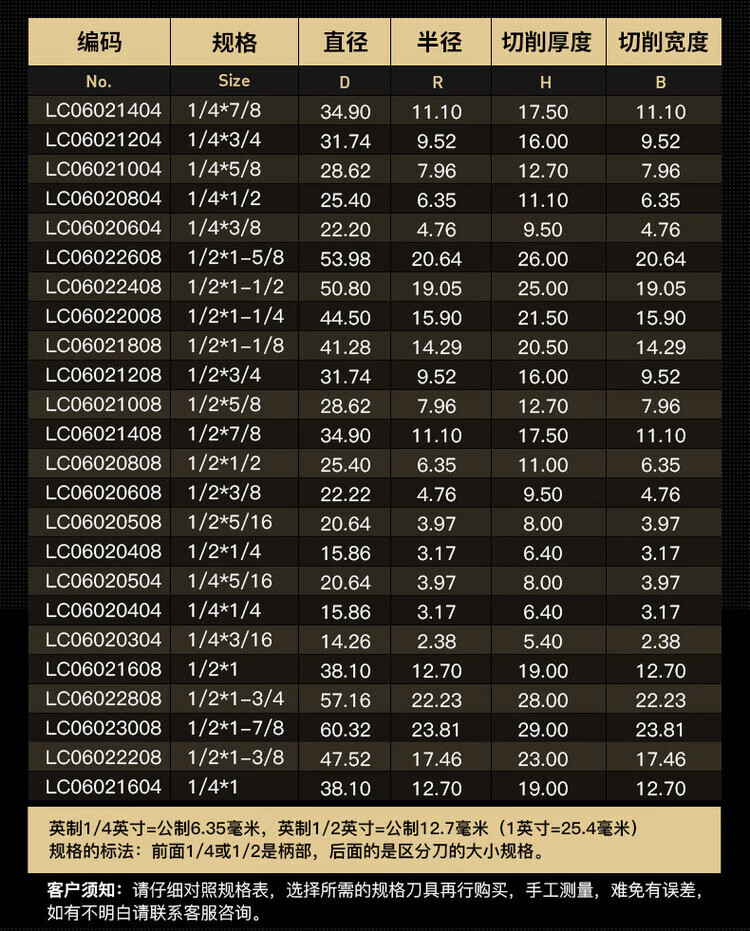 | 编码 | 规格 | 直径 | 半径 | 切削厚度 | 切削宽度 |
|---|---|---|---|---|---|
| No. | Size | D | R | H | B |
| LC06021404 | 1/4*7/8 | 34.90 | 11.10 | 17.50 | 11.10 |
| LC06021204 | 1/4*3/4 | 31.74 | 9.52 | 16.00 | 9.52 |
| LC06021004 | 1/4*5/8 | 28.62 | 7.96 | 12.70 | 7.96 |
| LC06020804 | 1/4*1/2 | 25.40 | 6.35 | 11.10 | 6.35 |
| LC06020604 | 1/4*3/8 | 22.20 | 4.76 | 9.50 | 4.76 |
| LC06022608 | 1/2*1-5/8 | 53.98 | 20.64 | 26.00 | 20.64 |
| LC06022408 | 1/2*1-1/2 | 50.80 | 19.05 | 25.00 | 19.05 |
| LC06022008 | 1/2*1-1/4 | 44.50 | 15.90 | 21.50 | 15.90 |
| LC06021808 | 1/2*1-1/8 | 41.28 | 14.29 | 20.50 | 14.29 |
| LC06021208 | 1/2*3/4 | 31.74 | 9.52 | 16.00 | 9.52 |
| LC06021008 | 1/2*5/8 | 28.62 | 7.96 | 12.70 | 7.96 |
| LC06021408 | 1/2*7/8 | 34.90 | 11.10 | 17.50 | 11.10 |
| LC06020808 | 1/2*1/2 | 25.40 | 6.35 | 11.00 | 6.35 |
| LC06020608 | 1/2*3/8 | 22.22 | 4.76 | 9.50 | 4.76 |
| LC06020508 | 1/2*5/16 | 20.64 | 3.97 | 8.00 | 3.97 |
| LC06020408 | 1/2*1/4 | 15.86 | 3.17 | 6.40 | 3.17 |
| LC06020504 | 1/4*5/16 | 20.64 | 3.97 | 8.00 | 3.97 |
| LC06020404 | 1/4*1/4 | 15.86 | 3.17 | 6.40 | 3.17 |
| LC06020304 | 1/4*3/16 | 14.26 | 2.38 | 5.40 | 2.38 |
| LC06021608 | 1/2*1 | 38.10 | 12.70 | 19.00 | 12.70 |
| LC06022808 | 1/2*1-3/4 | 57.16 | 22.23 | 28.00 | 22.23 |
| LC06023008 | 1/2*1-7/8 | 60.32 | 23.81 | 29.00 | 23.81 |
| LC06022208 | 1/2*1-3/8 | 47.52 | 17.46 | 23.00 | 17.46 |
| LC06021604 | 1/4*1 | 38.10 | 12.70 | 19.00 | 12.70 |

英制1/4英寸=公制6.35毫米，英制1/2英寸=公制12.7毫米（1英寸=25.4毫米）
规格的标法：前面1/4或1/2是柄部，后面的是区分刀的大小规格。

客户须知：请仔细对照规格表，选择所需的规格刀具再行购买，手工测量，难免有误差，如有不明白请联系客服咨询。